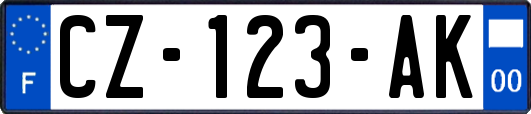 F
CZ-123-AK
00